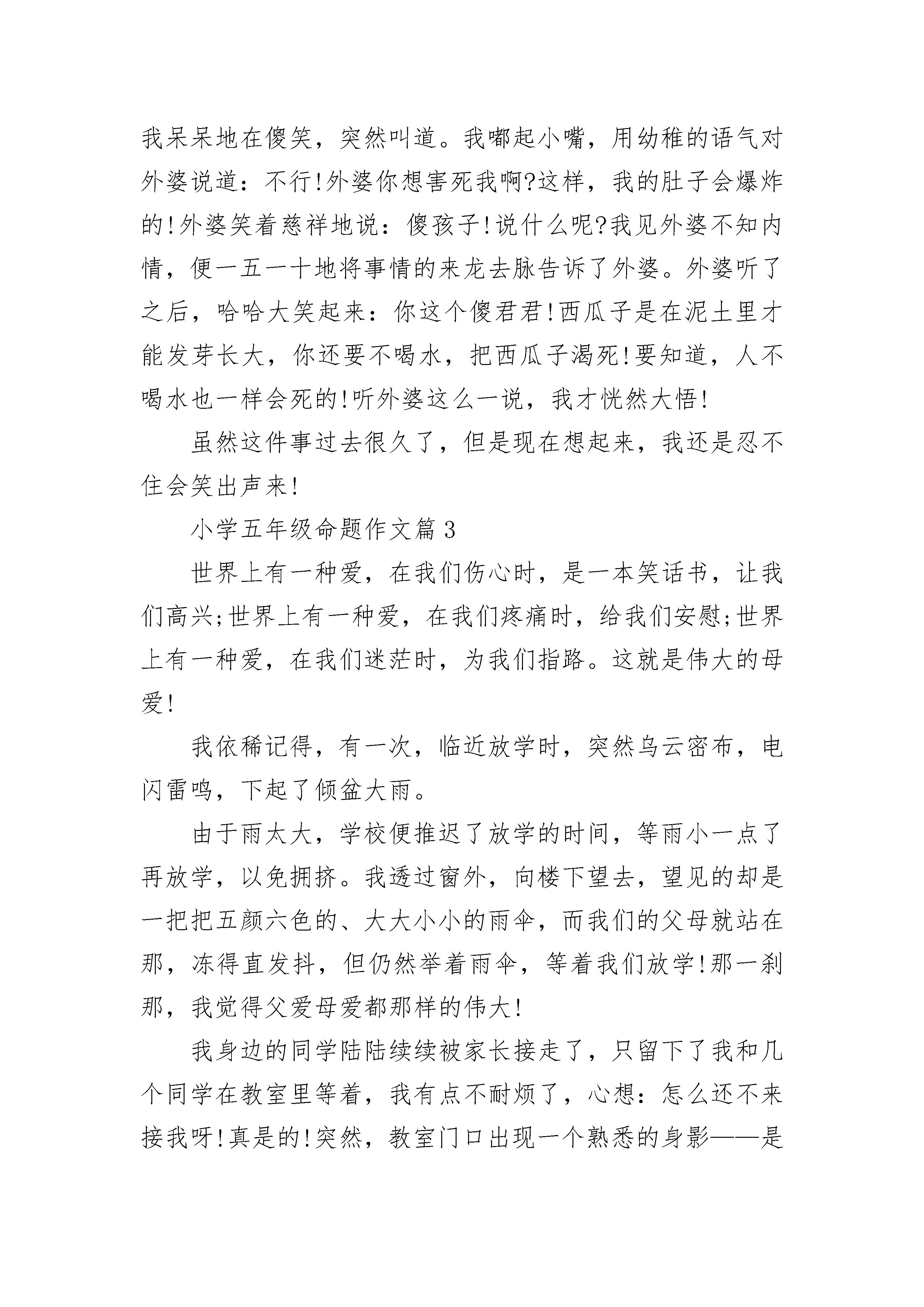 我呆呆地在傻笑，突然叫道。我嘟起小嘴，用幼稚的语气对外婆说道：不行!外婆你想害死我啊?这样，我的肚子会爆炸的!外婆笑着慈祥地说：傻孩子!说什么呢?我见外婆不知内情，便一五一十地将事情的来龙去脉告诉了外婆。外婆听了之后，哈哈大笑起来：你这个傻君君!西瓜子是在泥土里才能发芽长大，你还要不喝水，把西瓜子渴死!要知道，人不喝水也一样会死的!听外婆这么一说，我才恍然大悟!

虽然这件事过去很久了，但是现在想起来，我还是忍不住会笑出声来!

小学五年级命题作文篇3

世界上有一种爱，在我们伤心时，是一本笑话书，让我们高兴;世界上有一种爱，在我们疼痛时，给我们安慰;世界上有一种爱，在我们迷茫时，为我们指路。这就是伟大的母爱!

我依稀记得，有一次，临近放学时，突然乌云密布，电闪雷鸣，下起了倾盆大雨。

由于雨太大，学校便推迟了放学的时间，等雨小一点了再放学，以免拥挤。我透过窗外，向楼下望去，望见的却是一把把五颜六色的、大大小小的雨伞，而我们的父母就站在那，冻得直发抖，但仍然举着雨伞，等着我们放学!那一刹那，我觉得父爱母爱都那样的伟大!

我身边的同学陆陆续续被家长接走了，只留下了我和几个同学在教室里等着，我有点不耐烦了，心想：怎么还不来接我呀!真是的!突然，教室门口出现一个熟悉的身影——是